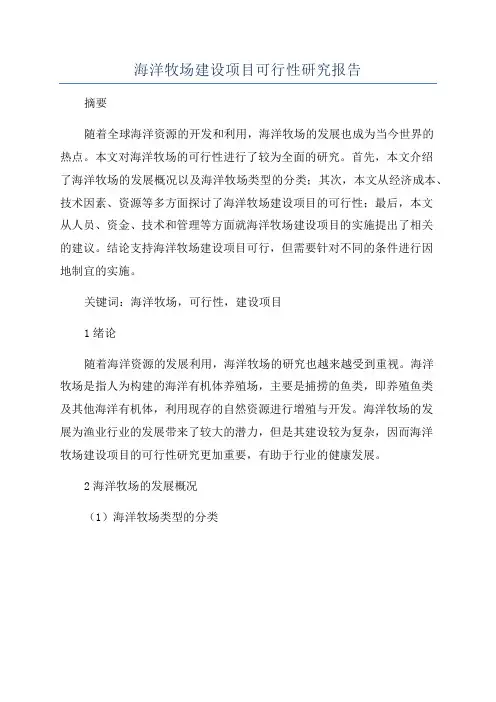 海洋牧场建设项目可行性研究报告

摘要

随着全球海洋资源的开发和利用，海洋牧场的发展也成为当今世界的热点。本文对海洋牧场的可行性进行了较为全面的研究。首先，本文介绍了海洋牧场的发展概况以及海洋牧场类型的分类；其次，本文从经济成本、技术因素、资源等多方面探讨了海洋牧场建设项目的可行性；最后，本文从人员、资金、技术和管理等方面就海洋牧场建设项目的实施提出了相关的建议。结论支持海洋牧场建设项目可行，但需要针对不同的条件进行因地制宜的实施。

关键词：海洋牧场，可行性，建设项目

1 绪论

随着海洋资源的发展利用，海洋牧场的研究也越来越受到重视。海洋牧场是指人为构建的海洋有机体养殖场，主要是捕捞的鱼类，即养殖鱼类及其他海洋有机体，利用现存的自然资源进行增殖与开发。海洋牧场的发展为渔业行业的发展带来了较大的潜力，但是其建设较为复杂，因而海洋牧场建设项目的可行性研究更加重要，有助于行业的健康发展。

2 海洋牧场的发展概况

（1）海洋牧场类型的分类